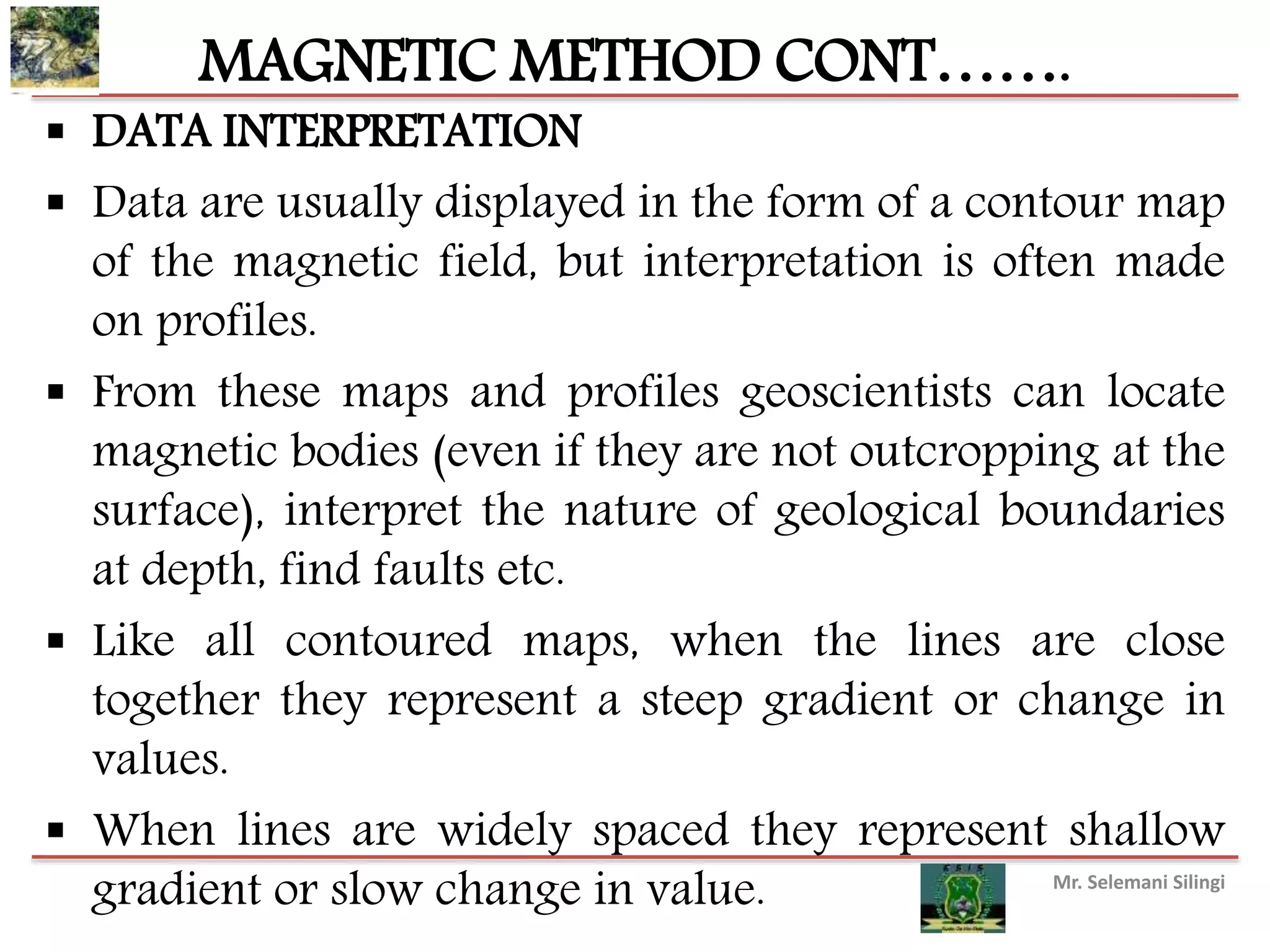 MAGNETIC METHOD CONT…….

▪ DATA INTERPRETATION

▪ Data are usually displayed in the form of a contour map of the magnetic field, but interpretation is often made on profiles.

▪ From these maps and profiles geoscientists can locate magnetic bodies (even if they are not outcropping at the surface), interpret the nature of geological boundaries at depth, find faults etc.

▪ Like all contoured maps, when the lines are close together they represent a steep gradient or change in values.

▪ When lines are widely spaced they represent shallow gradient or slow change in value.

Mr. Selemani Silingi